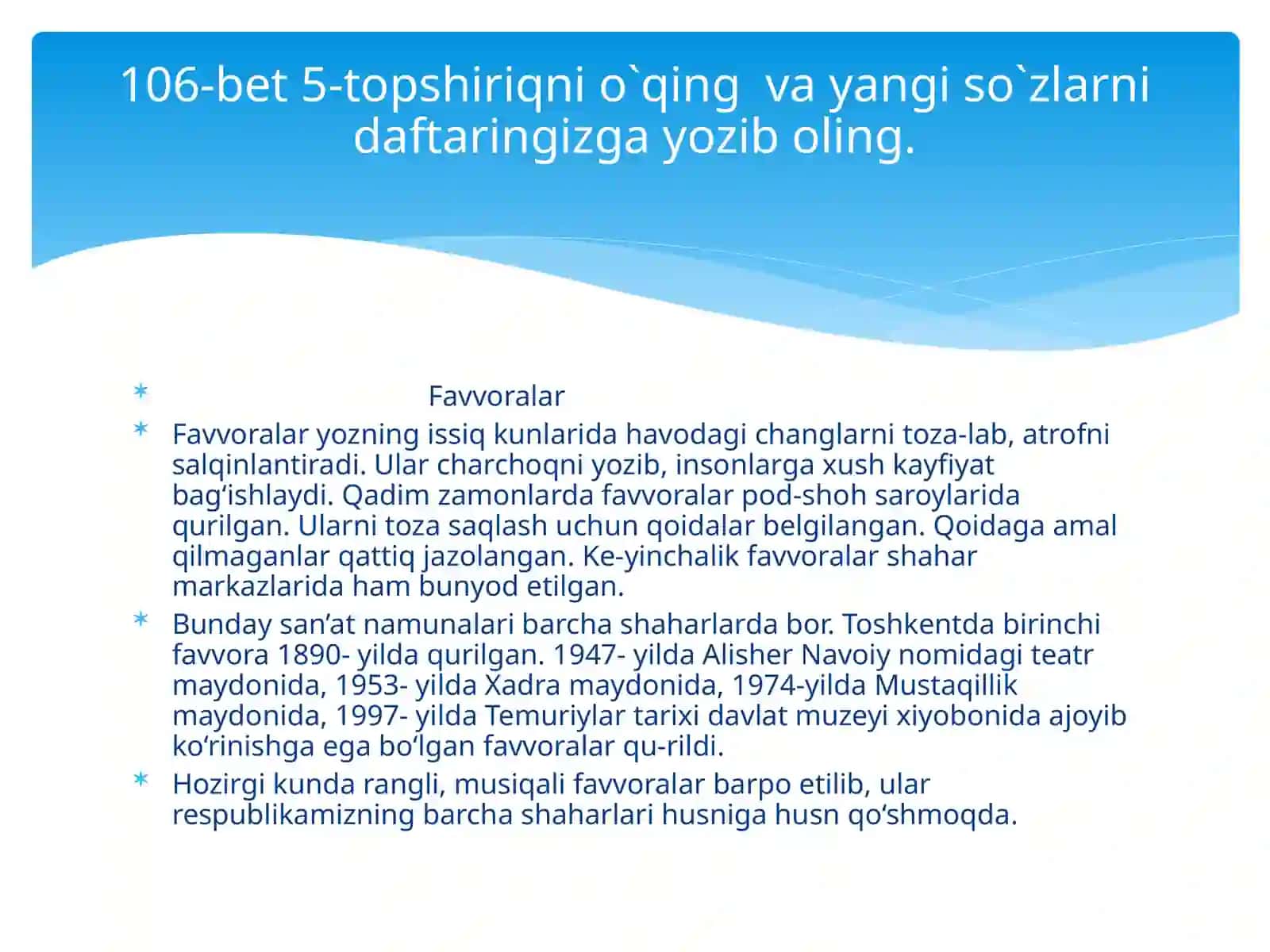 106-bet 5-topshiriqni o`qing  va yangi so`zlarni daftaringizga yozib oling.

Favvoralar

Favvoralar yozning issiq kunlarida havodagi changlarni toza-lab, atrofni salqinlantiradi. Ular charchoqni yozib, insonlarga xush kayfiyat bag‘ishlaydi. Qadim zamonlarda favvoralar pod-shoh saroylarida qurilgan. Ularni toza saqlash uchun qoidalar belgilangan. Qoidaga amal qilmaganlar qattiq jazolangan. Ke-yinchalik favvoralar shahar markazlarida ham bunyod etilgan.

Bunday san’at namunalari barcha shaharlarda bor. Toshkentda birinchi favvora 1890- yilda qurilgan. 1947- yilda Alisher Navoiy nomidagi teatr maydonida, 1953- yilda Xadra maydonida, 1974-yilda Mustaqillik maydonida, 1997- yilda Temuriylar tarixi davlat muzeyi xiyobonida ajoyib ko‘rinishga ega bo‘lgan favvoralar qu-rildi.

Hozirgi kunda rangli, musiqali favvoralar barpo etilib, ular respublikamizning barcha shaharlari husniga husn qo‘shmoqda.